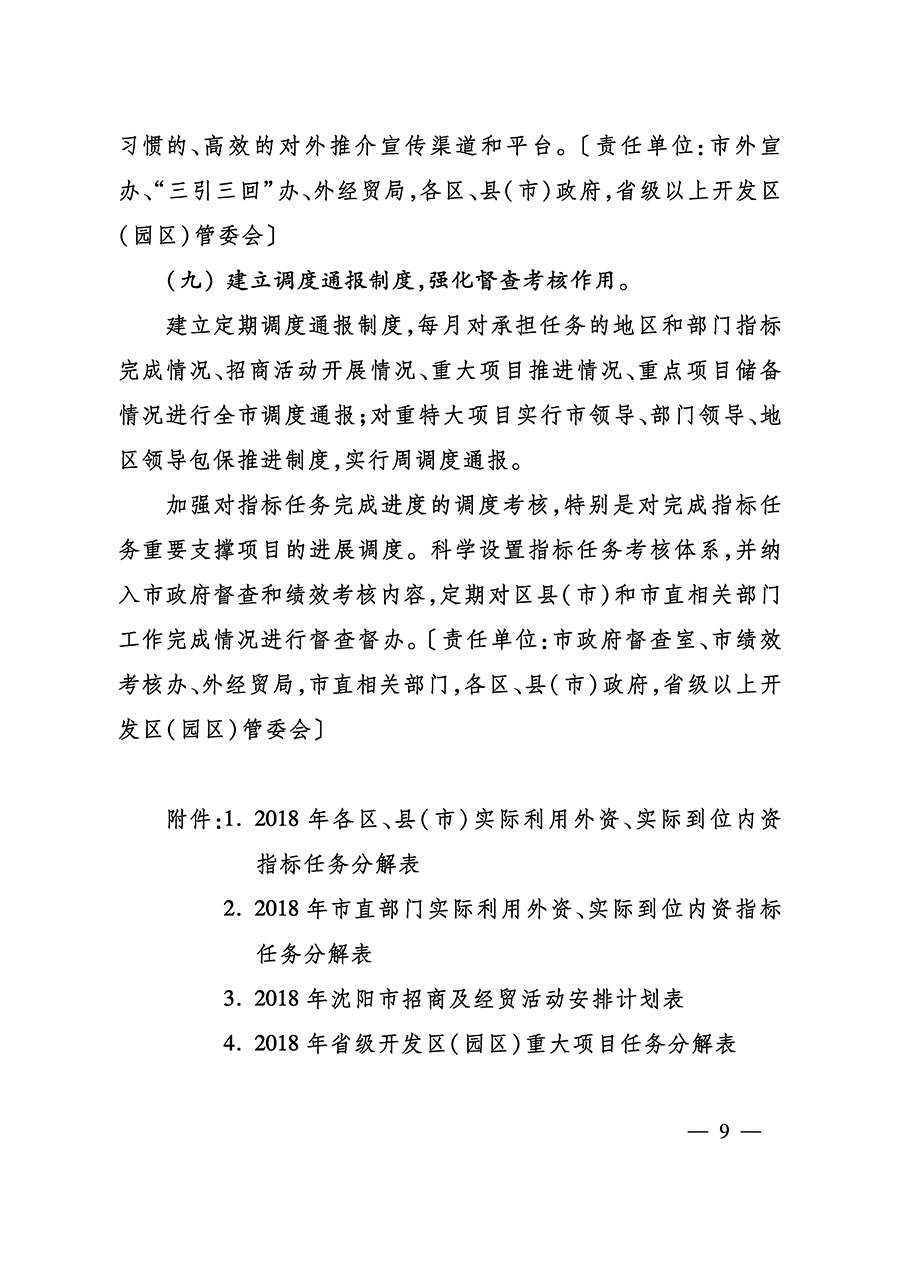 习惯的、高效的对外推介宣传渠道和平台。〔责任单位:市外宣办、“三引三回”办、外经贸局,各区、县(市)政府,省级以上开发区(园区)管委会〕

(九) 建立调度通报制度,强化督查考核作用。

建立定期调度通报制度,每月对承担任务的地区和部门指标完成情况、招商活动开展情况、重大项目推进情况、重点项目储备情况进行全市调度通报;对重特大项目实行市领导、部门领导、地区领导包保推进制度,实行周调度通报。

加强对指标任务完成进度的调度考核,特别是对完成指标任务重要支撑项目的进展调度。科学设置指标任务考核体系,并纳入市政府督查和绩效考核内容,定期对区县(市)和市直相关部门工作完成情况进行督查督办。〔责任单位:市政府督查室、市绩效考核办、外经贸局,市直相关部门,各区、县(市)政府,省级以上开发区(园区)管委会〕

附件:1. 2018 年各区、县(市)实际利用外资、实际到位内资指标任务分解表
2. 2018 年市直部门实际利用外资、实际到位内资指标任务分解表
3. 2018 年沈阳市招商及经贸活动安排计划表
4. 2018 年省级开发区(园区)重大项目任务分解表

— 9 —